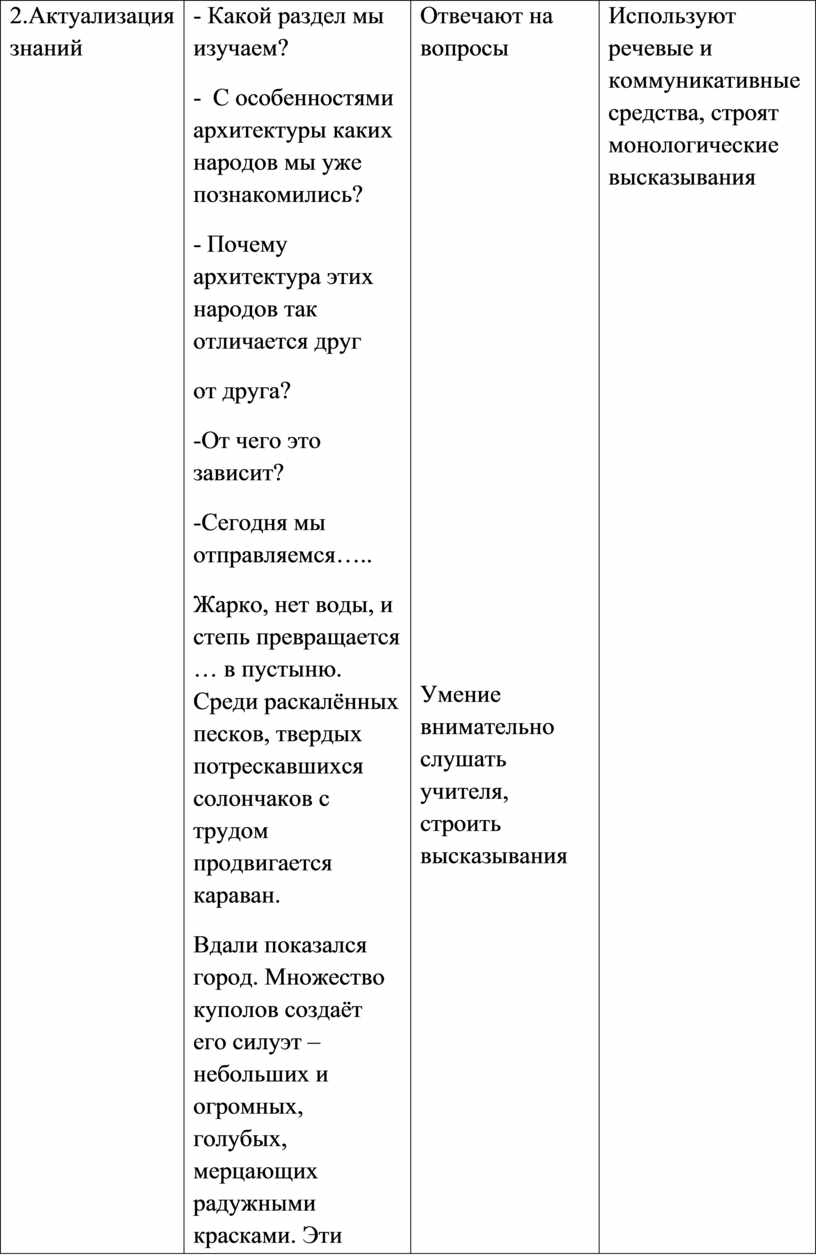 | 2.Актуализация знаний | - Какой раздел мы изучаем?<br><br>- С особенностями архитектуры каких народов мы уже познакомились?<br><br>- Почему архитектура этих народов так отличается друг<br><br>от друга?<br><br>-От чего это зависит?<br><br>-Сегодня мы отправляемся…..<br><br>Жарко, нет воды, и степь превращается … в пустыню. Среди раскалённых песков, твердых потрескавшихся солончаков с трудом продвигается караван.<br><br>Вдали показался город. Множество куполов создаёт его силуэт – небольших и огромных, голубых, мерцающих радужными красками. Эти | Отвечают на вопросы<br><br>Умение внимательно слушать учителя, строить высказывания | Используют речевые и коммуникативные средства, строят монологические высказывания |